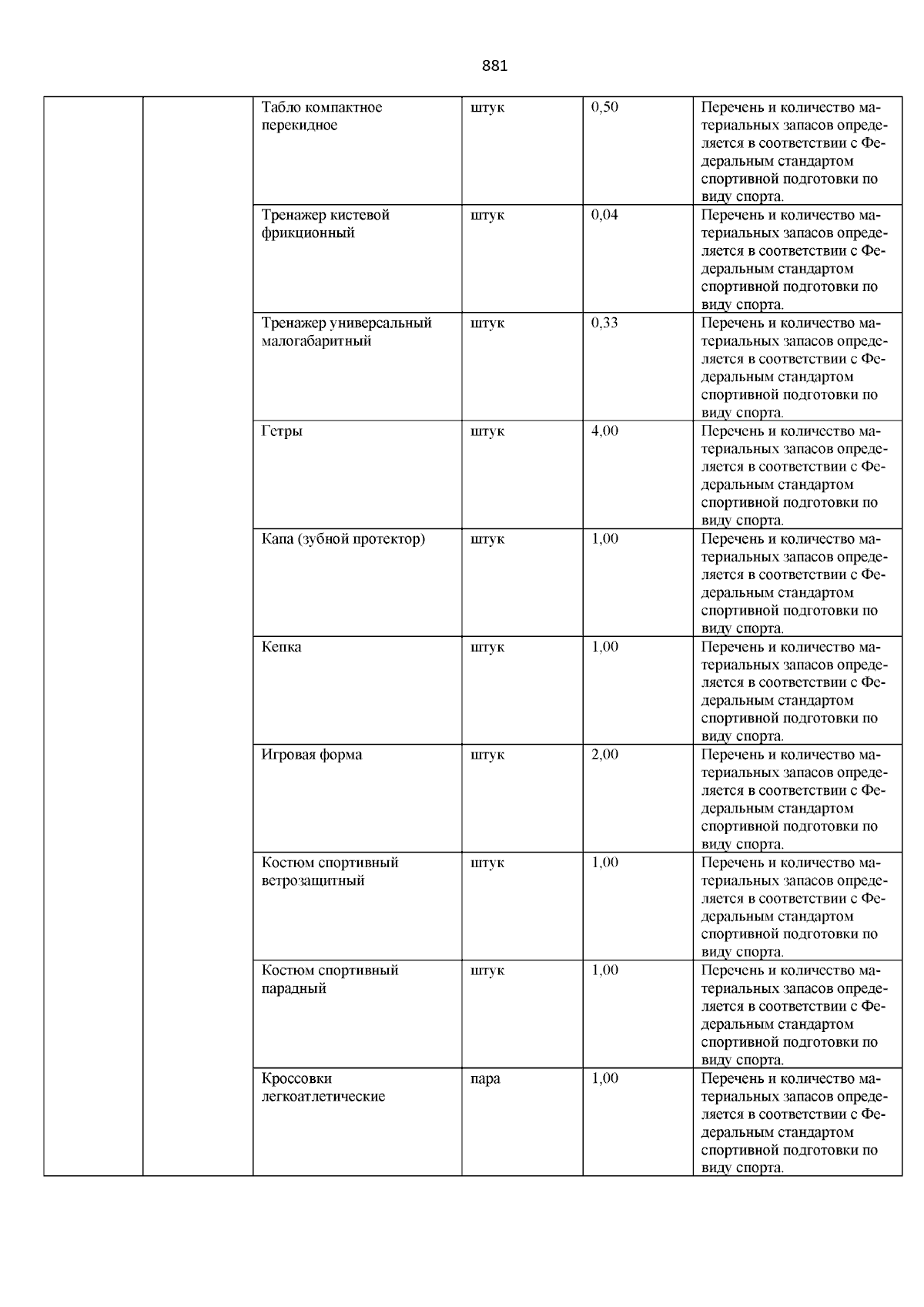 881

| | | | | | |
|---|---|---|---|---|---|
| | | Табло компактное перекидное | штук | 0,50 | Перечень и количество материальных запасов определяется в соответствии с Федеральным стандартом спортивной подготовки по виду спорта. |
| | | Тренажер кистевой фрикционный | штук | 0,04 | Перечень и количество материальных запасов определяется в соответствии с Федеральным стандартом спортивной подготовки по виду спорта. |
| | | Тренажер универсальный малогабаритный | штук | 0,33 | Перечень и количество материальных запасов определяется в соответствии с Федеральным стандартом спортивной подготовки по виду спорта. |
| | | Гетры | штук | 4,00 | Перечень и количество материальных запасов определяется в соответствии с Федеральным стандартом спортивной подготовки по виду спорта. |
| | | Капа (зубной протектор) | штук | 1,00 | Перечень и количество материальных запасов определяется в соответствии с Федеральным стандартом спортивной подготовки по виду спорта. |
| | | Кепка | штук | 1,00 | Перечень и количество материальных запасов определяется в соответствии с Федеральным стандартом спортивной подготовки по виду спорта. |
| | | Игровая форма | штук | 2,00 | Перечень и количество материальных запасов определяется в соответствии с Федеральным стандартом спортивной подготовки по виду спорта. |
| | | Костюм спортивный ветрозащитный | штук | 1,00 | Перечень и количество материальных запасов определяется в соответствии с Федеральным стандартом спортивной подготовки по виду спорта. |
| | | Костюм спортивный парадный | штук | 1,00 | Перечень и количество материальных запасов определяется в соответствии с Федеральным стандартом спортивной подготовки по виду спорта. |
| | | Кроссовки легкоатлетические | пара | 1,00 | Перечень и количество материальных запасов определяется в соответствии с Федеральным стандартом спортивной подготовки по виду спорта. |